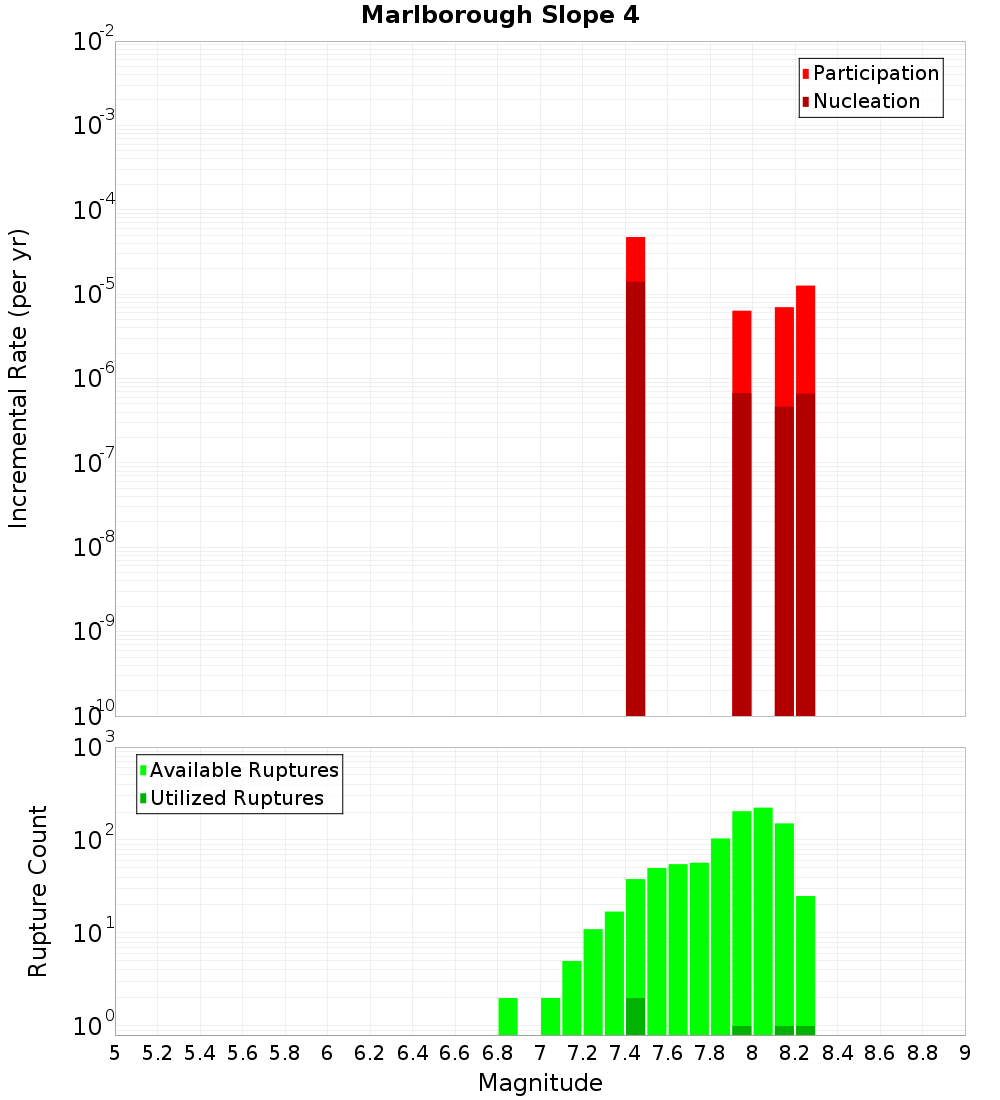 Marlborough Slope 4

Participation
Nucleation

Incremental Rate (per yr)

$10^{-2}$
$10^{-3}$
$10^{-4}$
$10^{-5}$
$10^{-6}$
$10^{-7}$
$10^{-8}$
$10^{-9}$
$10^{-10}$

Available Ruptures
Utilized Ruptures

Rupture Count

$10^{3}$
$10^{2}$
$10^{1}$
$10^{0}$

5 5.2 5.4 5.6 5.8 6 6.2 6.4 6.6 6.8 7 7.2 7.4 7.6 7.8 8 8.2 8.4 8.6 8.8 9

Magnitude